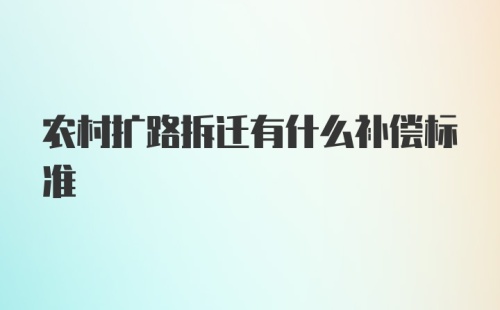 农村扩路拆迁有什么补偿标准